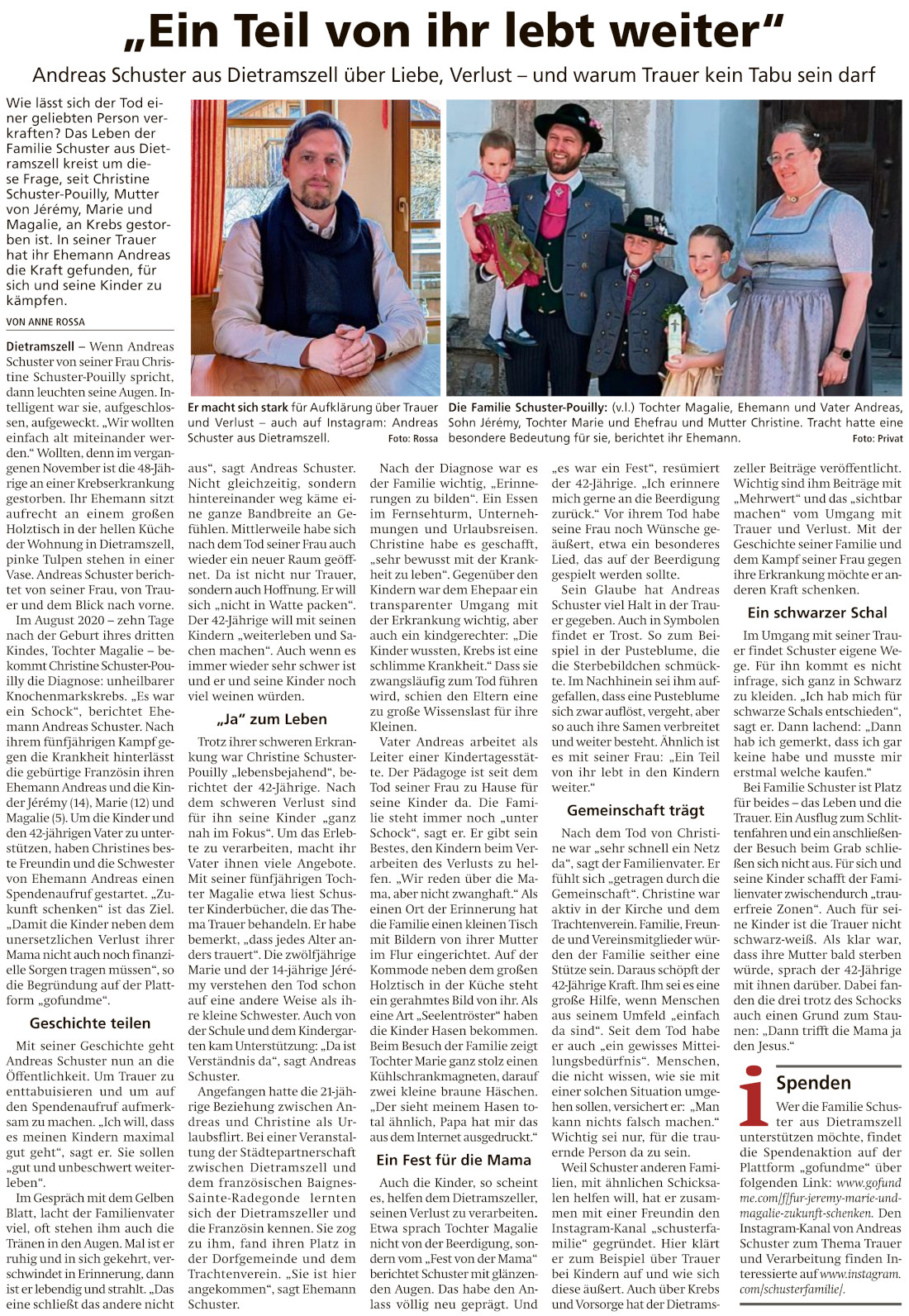 „Ein Teil von ihr lebt weiter“

Andreas Schuster aus Dietramszell über Liebe, Verlust – und warum Trauer kein Tabu sein darf

Wie lässt sich der Tod einer geliebten Person verkraften? Das Leben der Familie Schuster aus Dietramszell kreist um diese Frage, seit Christine Schuster-Pouilly, Mutter von Jérémy, Marie und Magalie, an Krebs gestorben ist. In seiner Trauer hat ihr Ehemann Andreas die Kraft gefunden, für sich und seine Kinder zu kämpfen.

VON ANNE ROSSA

Er macht sich stark für Aufklärung über Trauer und Verlust – auch auf Instagram: Andreas Schuster aus Dietramszell. Foto: Rossa

Die Familie Schuster-Pouilly: (v.l.) Tochter Magalie, Ehemann und Vater Andreas, Sohn Jérémy, Tochter Marie und Ehefrau und Mutter Christine. Tracht hatte eine besondere Bedeutung für sie, berichtet ihr Ehemann. Foto: Privat

Dietramszell – Wenn Andreas Schuster von seiner Frau Christine Schuster-Pouilly spricht, dann leuchten seine Augen. Intelligent war sie, aufgeschlossen, aufgeweckt. „Wir wollten einfach alt miteinander werden.“ Wollten, denn im vergangenen November ist die 48-Jährige an einer Krebserkrankung gestorben. Ihr Ehemann sitzt aufrecht an einem großen Holztisch in der hellen Küche der Wohnung in Dietramszell, pinke Tulpen stehen in einer Vase. Andreas Schuster berichtet von seiner Frau, von Trauer und dem Blick nach vorne.

Im August 2020 – zehn Tage nach der Geburt ihres dritten Kindes, Tochter Magalie – bekommt Christine Schuster-Pouilly die Diagnose: unheilbarer Knochenmarkskrebs. „Es war ein Schock“, berichtet Ehemann Andreas Schuster. Nach ihrem fünfjährigen Kampf gegen die Krankheit hinterlässt die gebürtige Französin ihren Ehemann Andreas und die Kinder Jérémy (14), Marie (12) und Magalie (5). Um die Kinder und den 42-jährigen Vater zu unterstützen, haben Christines beste Freundin und die Schwester von Ehemann Andreas einen Spendenaufruf gestartet. „Zukunft schenken“ ist das Ziel. „Damit die Kinder neben dem unersetzlichen Verlust ihrer Mama nicht auch noch finanzielle Sorgen tragen müssen“, so die Begründung auf der Plattform „gofundme“.

Geschichte teilen

Mit seiner Geschichte geht Andreas Schuster nun an die Öffentlichkeit. Um Trauer zu enttabuisieren und um auf den Spendenaufruf aufmerksam zu machen. „Ich will, dass es meinen Kindern maximal gut geht“, sagt er. Sie sollen „gut und unbeschwert weiterleben“.

Im Gespräch mit dem Gelben Blatt, lacht der Familienvater viel, oft stehen ihm auch die Tränen in den Augen. Mal ist er ruhig und in sich gekehrt, verschwindet in Erinnerung, dann ist er lebendig und strahlt. „Das eine schließt das andere nicht aus“, sagt Andreas Schuster. Nicht gleichzeitig, sondern hintereinander weg käme eine ganze Bandbreite an Gefühlen. Mittlerweile habe sich nach dem Tod seiner Frau auch wieder ein neuer Raum geöffnet. Da ist nicht nur Trauer, sondern auch Hoffnung. Er will sich „nicht in Watte packen“. Der 42-Jährige will mit seinen Kindern „weiterleben und Sachen machen“. Auch wenn es immer wieder sehr schwer ist und er und seine Kinder noch viel weinen würden.

„Ja“ zum Leben

Trotz ihrer schweren Erkrankung war Christine Schuster-Pouilly „lebensbejahend“, berichtet der 42-Jährige. Nach dem schweren Verlust sind für ihn seine Kinder „ganz nah im Fokus“. Um das Erlebte zu verarbeiten, macht ihr Vater ihnen viele Angebote. Mit seiner fünfjährigen Tochter Magalie etwa liest Schuster Kinderbücher, die das Thema Trauer behandeln. Er habe bemerkt, „dass jedes Alter anders trauert“. Die zwölfjährige Marie und der 14-jährige Jérémy verstehen den Tod schon auf eine andere Weise als ihre kleine Schwester. Auch von der Schule und dem Kindergarten kam Unterstützung: „Da ist Verständnis da“, sagt Andreas Schuster.

Angefangen hatte die 21-jährige Beziehung zwischen Andreas und Christine als Urlaubsflirt. Bei einer Veranstaltung der Städtepartnerschaft zwischen Dietramszell und dem französischen Baignes-Sainte-Radegonde lernten sich der Dietramszeller und die Französin kennen. Sie zog zu ihm, fand ihren Platz in der Dorfgemeinde und dem Trachtenverein. „Sie ist hier angekommen“, sagt Ehemann Schuster.

Nach der Diagnose war es der Familie wichtig, „Erinnerungen zu bilden“. Ein Essen im Fernsehturm, Unternehmungen und Urlaubsreisen. Christine habe es geschafft, „sehr bewusst mit der Krankheit zu leben“. Gegenüber den Kindern war dem Ehepaar ein transparenter Umgang mit der Erkrankung wichtig, aber auch ein kindgerechter: „Die Kinder wussten, Krebs ist eine schlimme Krankheit.“ Dass sie zwangsläufig zum Tod führen wird, schien den Eltern eine zu große Wissenslast für ihre Kleinen.

Vater Andreas arbeitet als Leiter einer Kindertagesstätte. Der Pädagoge ist seit dem Tod seiner Frau zu Hause für seine Kinder da. Die Familie steht immer noch „unter Schock“, sagt er. Er gibt sein Bestes, den Kindern beim Verarbeiten des Verlusts zu helfen. „Wir reden über die Mama, aber nicht zwanghaft.“ Als einen Ort der Erinnerung hat die Familie einen kleinen Tisch mit Bildern von ihrer Mutter im Flur eingerichtet. Auf der Kommode neben dem großen Holztisch in der Küche steht ein gerahmtes Bild von ihr. Als eine Art „Seelentröster“ haben die Kinder Hasen bekommen. Beim Besuch der Familie zeigt Tochter Marie ganz stolz einen Kühlschrankmagneten, darauf zwei kleine braune Häschen. „Der sieht meinem Hasen total ähnlich, Papa hat mir das aus dem Internet ausgedruckt.“

Ein Fest für die Mama

Auch die Kinder, so scheint es, helfen dem Dietramszeller, seinen Verlust zu verarbeiten. Etwa sprach Tochter Magalie nicht von der Beerdigung, sondern vom „Fest von der Mama“ berichtet Schuster mit glänzenden Augen. Das habe den Anlass völlig neu geprägt. Und „es war ein Fest“, resümiert der 42-Jährige. „Ich erinnere mich gerne an die Beerdigung zurück.“ Vor ihrem Tod habe seine Frau noch Wünsche geäußert, etwa ein besonderes Lied, das auf der Beerdigung gespielt werden sollte.

Sein Glaube hat Andreas Schuster viel Halt in der Trauer gegeben. Auch in Symbolen findet er Trost. So zum Beispiel in der Pusteblume, die die Sterbebildchen schmückte. Im Nachhinein sei ihm aufgefallen, dass eine Pusteblume sich zwar auflöst, vergeht, aber so auch ihre Samen verbreitet und weiter besteht. Ähnlich ist es mit seiner Frau: „Ein Teil von ihr lebt in den Kindern weiter.“

Gemeinschaft trägt

Nach dem Tod von Christine war „sehr schnell ein Netz da“, sagt der Familienvater. Er fühlt sich „getragen durch die Gemeinschaft“. Christine war aktiv in der Kirche und dem Trachtenverein. Familie, Freunde und Vereinsmitglieder würden der Familie seither eine Stütze sein. Daraus schöpft der 42-Jährige Kraft. Ihm sei es eine große Hilfe, wenn Menschen aus seinem Umfeld „einfach da sind“. Seit dem Tod habe er auch „ein gewisses Mitteilungsbedürfnis“. Menschen, die nicht wissen, wie sie mit einer solchen Situation umgehen sollen, versichert er: „Man kann nichts falsch machen.“ Wichtig sei nur, für die trauernde Person da zu sein.

Weil Schuster anderen Familien, mit ähnlichen Schicksalen helfen will, hat er zusammen mit einer Freundin den Instagram-Kanal „schusterfamilie“ gegründet. Hier klärt er zum Beispiel über Trauer bei Kindern auf und wie sich diese äußert. Auch über Krebs und Vorsorge hat der Dietramszeller Beiträge veröffentlicht. Wichtig sind ihm Beiträge mit „Mehrwert“ und das „sichtbar machen“ vom Umgang mit Trauer und Verlust. Mit der Geschichte seiner Familie und dem Kampf seiner Frau gegen ihre Erkrankung möchte er anderen Kraft schenken.

Ein schwarzer Schal

Im Umgang mit seiner Trauer findet Schuster eigene Wege. Für ihn kommt es nicht infrage, sich ganz in Schwarz zu kleiden. „Ich hab mich für schwarze Schals entschieden“, sagt er. Dann lachend: „Dann hab ich gemerkt, dass ich gar keine habe und musste mir erstmal welche kaufen.“

Bei Familie Schuster ist Platz für beides – das Leben und die Trauer. Ein Ausflug zum Schlittenfahren und ein anschließender Besuch beim Grab schließen sich nicht aus. Für sich und seine Kinder schafft der Familienvater zwischendurch „trauerfreie Zonen“. Auch für seine Kinder ist die Trauer nicht schwarz-weiß. Als klar war, dass ihre Mutter bald sterben würde, sprach der 42-Jährige mit ihnen darüber. Dabei fanden die drei trotz des Schocks auch einen Grund zum Staunen: „Dann trifft die Mama ja den Jesus.“

i Spenden

Wer die Familie Schuster aus Dietramszell unterstützen möchte, findet die Spendenaktion auf der Plattform „gofundme“ über folgenden Link: www.gofundme.com/f/fur-jeremy-marie-und-magalie-zukunft-schenken. Den Instagram-Kanal von Andreas Schuster zum Thema Trauer und Verarbeitung finden Interessierte auf www.instagram.com/schusterfamilie/.